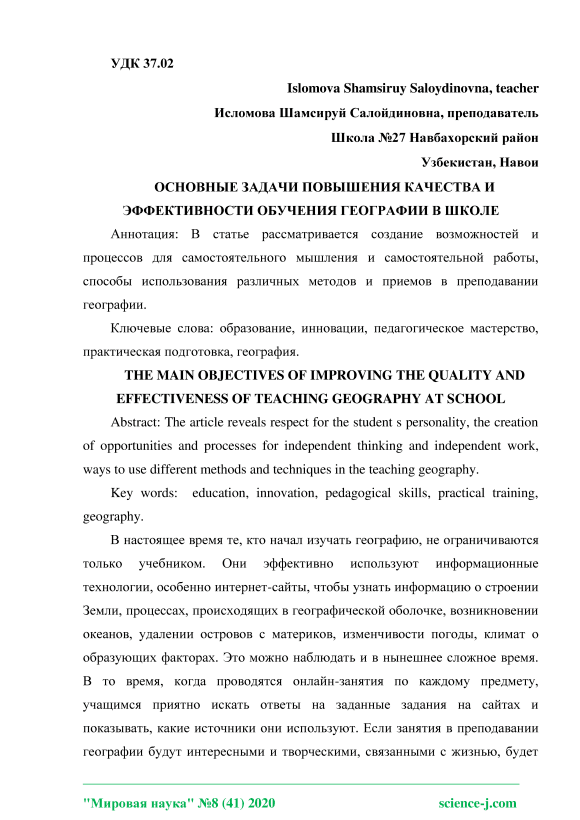 УДК 37.02

Islomova Shamsiruy Saloydinovna, teacher

Исломова Шамсируй Салойдиновна, преподаватель

Школа №27 Навбахорский район

Узбекистан, Навои

ОСНОВНЫЕ ЗАДАЧИ ПОВЫШЕНИЯ КАЧЕСТВА И ЭФФЕКТИВНОСТИ ОБУЧЕНИЯ ГЕОГРАФИИ В ШКОЛЕ

Аннотация: В статье рассматривается создание возможностей и процессов для самостоятельного мышления и самостоятельной работы, способы использования различных методов и приемов в преподавании географии.

Ключевые слова: образование, инновации, педагогическое мастерство, практическая подготовка, география.

THE MAIN OBJECTIVES OF IMPROVING THE QUALITY AND EFFECTIVENESS OF TEACHING GEOGRAPHY AT SCHOOL

Abstract: The article reveals respect for the student s personality, the creation of opportunities and processes for independent thinking and independent work, ways to use different methods and techniques in the teaching geography.

Key words: education, innovation, pedagogical skills, practical training, geography.

В настоящее время те, кто начал изучать географию, не ограничиваются только учебником. Они эффективно используют информационные технологии, особенно интернет-сайты, чтобы узнать информацию о строении Земли, процессах, происходящих в географической оболочке, возникновении океанов, удалении островов с материков, изменчивости погоды, климат о образующих факторах. Это можно наблюдать и в нынешнее сложное время. В то время, когда проводятся онлайн-занятия по каждому предмету, учащимся приятно искать ответы на заданные задания на сайтах и показывать, какие источники они используют. Если занятия в преподавании географии будут интересными и творческими, связанными с жизнью, будет

"Мировая наука" №8 (41) 2020

science-j.com